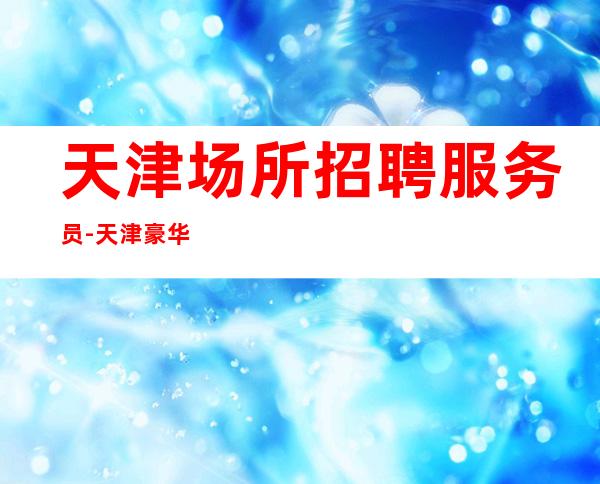 天津场所招聘服务员-天津豪华